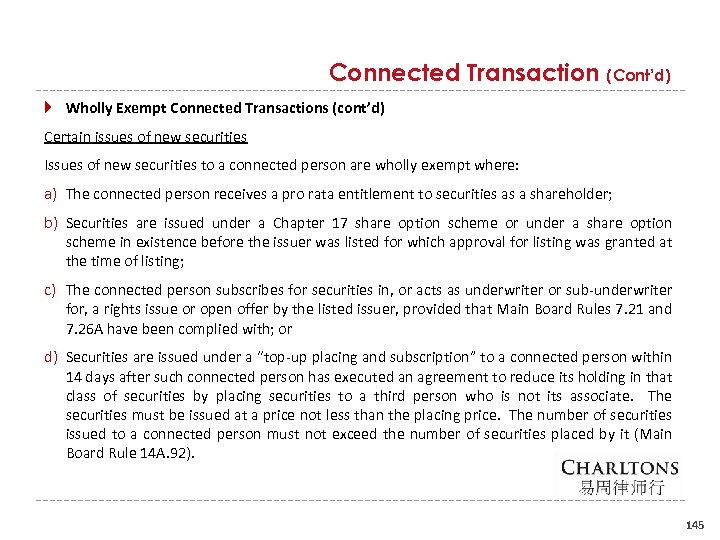 Connected Transaction (Cont'd)

Wholly Exempt Connected Transactions (cont'd)

Certain issues of new securities

Issues of new securities to a connected person are wholly exempt where:

a) The connected person receives a pro rata entitlement to securities as a shareholder;

b) Securities are issued under a Chapter 17 share option scheme or under a share option scheme in existence before the issuer was listed for which approval for listing was granted at the time of listing;

c) The connected person subscribes for securities in, or acts as underwriter or sub-underwriter for, a rights issue or open offer by the listed issuer, provided that Main Board Rules 7.21 and 7.26A have been complied with; or

d) Securities are issued under a "top-up placing and subscription" to a connected person within 14 days after such connected person has executed an agreement to reduce its holding in that class of securities by placing securities to a third person who is not its associate. The securities must be issued at a price not less than the placing price. The number of securities issued to a connected person must not exceed the number of securities placed by it (Main Board Rule 14A.92).

CHARLTONS
易周律师行

145